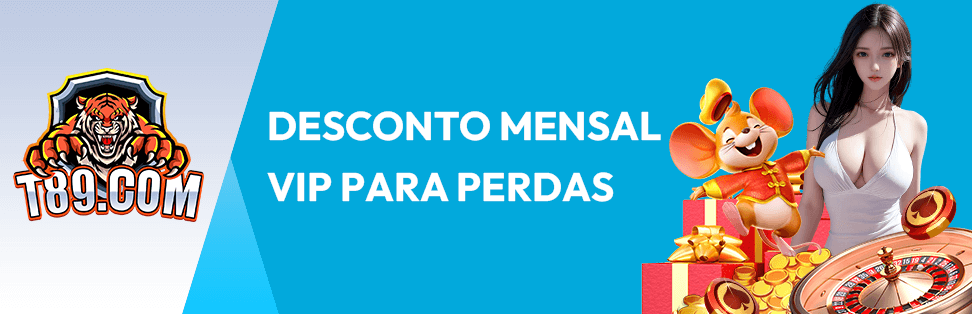 T89.COM

DESCONTO MENSAL VIP PARA PERDAS